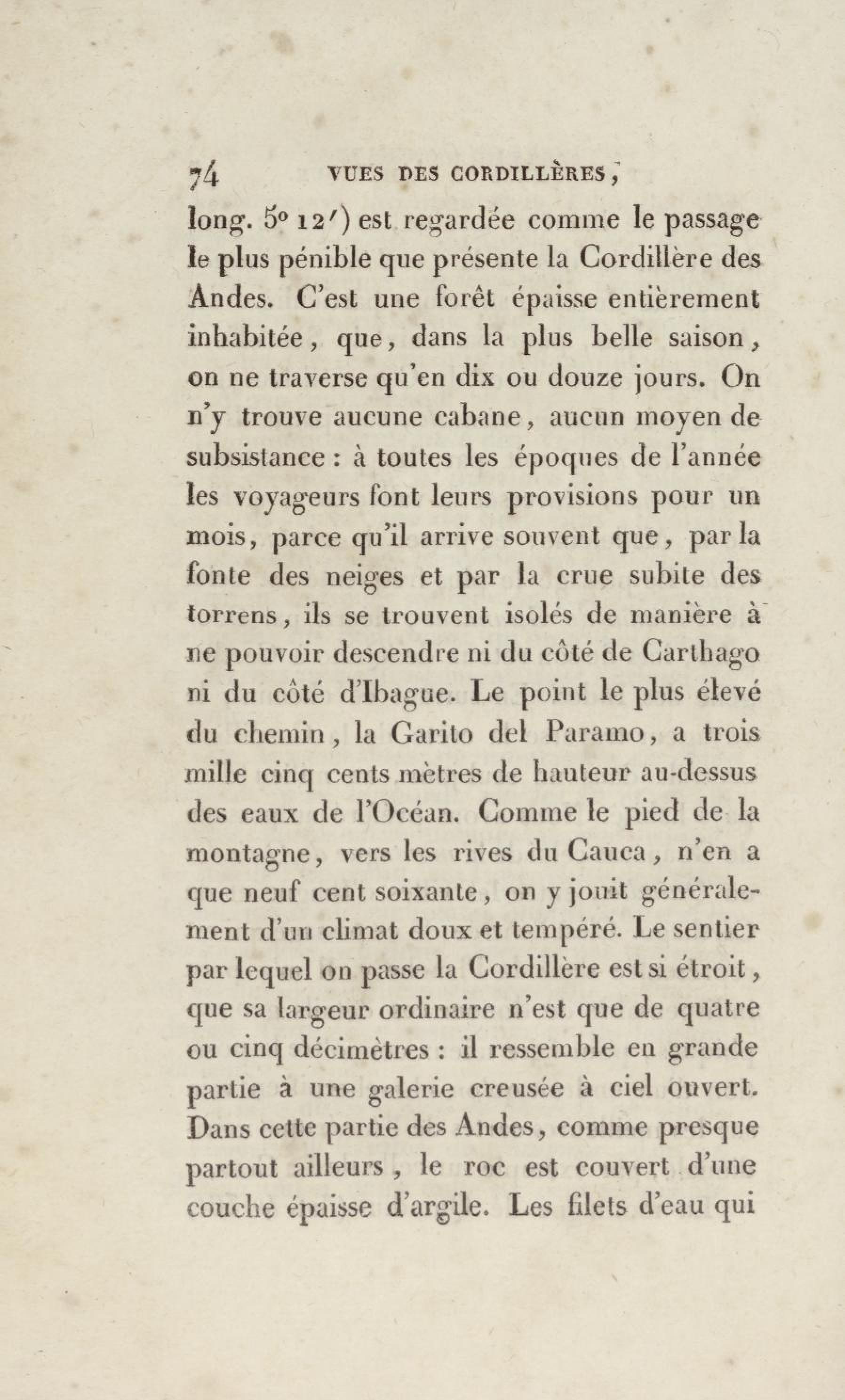 74 VUES DES CORDILLÈRES,

long. 5° 12′) est regardée comme le passage le plus pénible que présente la Cordillère des Andes. C'est une forêt épaisse entièrement inhabitée, que, dans la plus belle saison, on ne traverse qu'en dix ou douze jours. On n'y trouve aucune cabane, aucun moyen de subsistance : à toutes les époques de l'année les voyageurs font leurs provisions pour un mois, parce qu'il arrive souvent que, par la fonte des neiges et par la crue subite des torrens, ils se trouvent isolés de manière à ne pouvoir descendre ni du côté de Carthago ni du côté d'Ibague. Le point le plus élevé du chemin, la Garito del Paramo, a trois mille cinq cents mètres de hauteur au-dessus des eaux de l'Océan. Comme le pied de la montagne, vers les rives du Cauca, n'en a que neuf cent soixante, on y jouit généralement d'un climat doux et tempéré. Le sentier par lequel on passe la Cordillère est si étroit, que sa largeur ordinaire n'est que de quatre ou cinq décimètres : il ressemble en grande partie à une galerie creusée à ciel ouvert. Dans cette partie des Andes, comme presque partout ailleurs, le roc est couvert d'une couche épaisse d'argile. Les filets d'eau qui